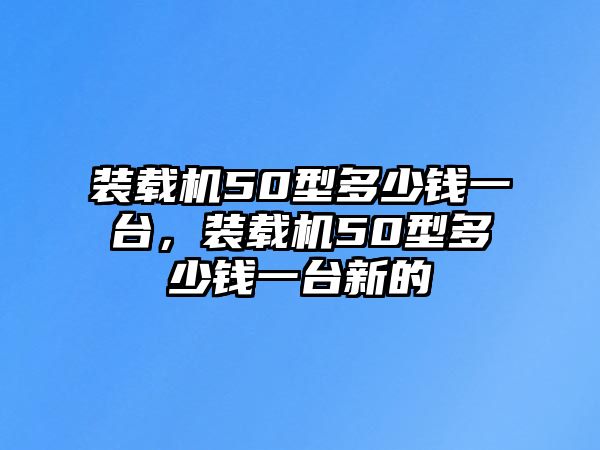 装载机50型多少钱一台，装载机50型多少钱一台新的